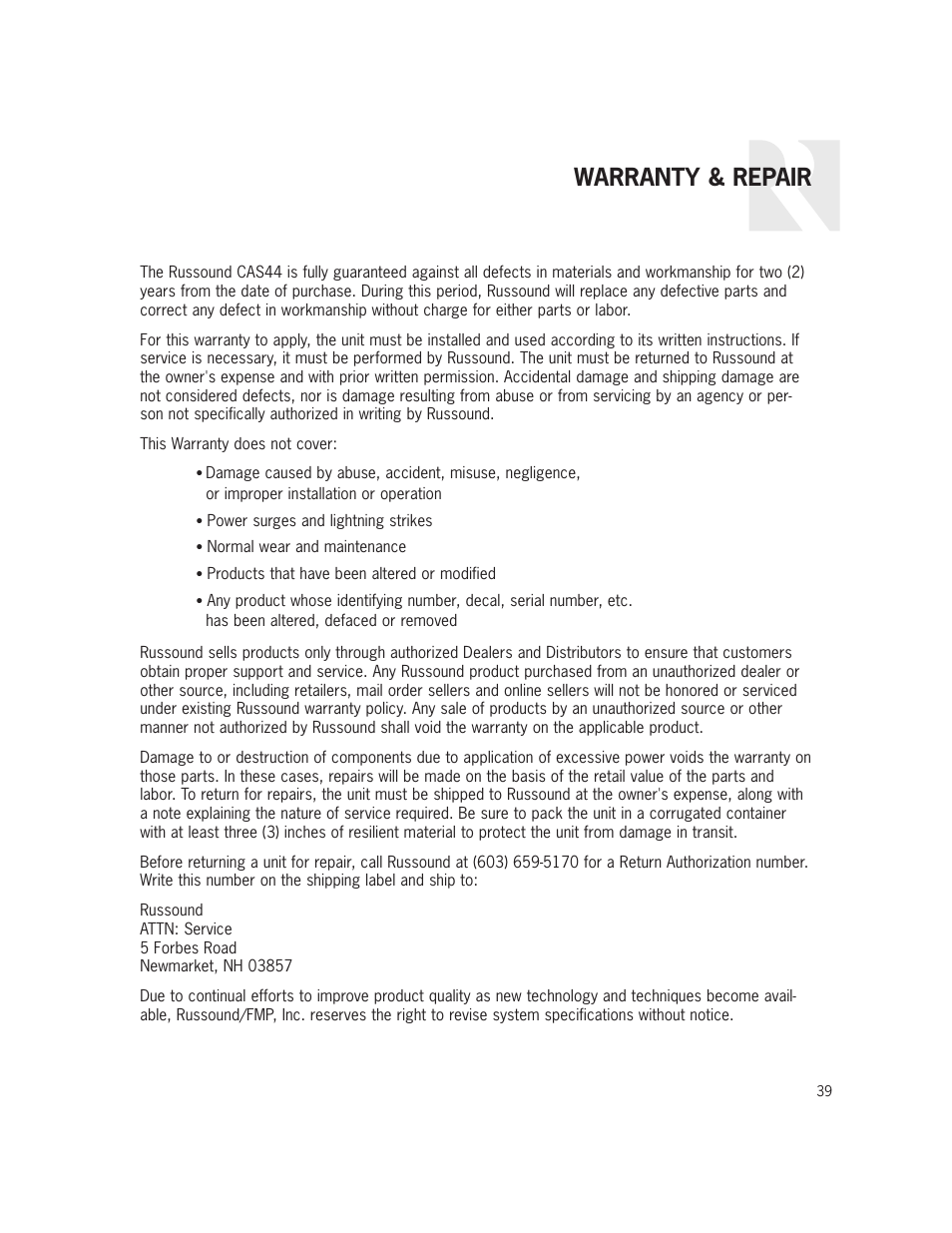 WARRANTY & REPAIR

The Russound CAS44 is fully guaranteed against all defects in materials and workmanship for two (2) years from the date of purchase. During this period, Russound will replace any defective parts and correct any defect in workmanship without charge for either parts or labor.

For this warranty to apply, the unit must be installed and used according to its written instructions. If service is necessary, it must be performed by Russound. The unit must be returned to Russound at the owner's expense and with prior written permission. Accidental damage and shipping damage are not considered defects, nor is damage resulting from abuse or from servicing by an agency or person not specifically authorized in writing by Russound.

This Warranty does not cover:

• Damage caused by abuse, accident, misuse, negligence, or improper installation or operation

• Power surges and lightning strikes

• Normal wear and maintenance

• Products that have been altered or modified

• Any product whose identifying number, decal, serial number, etc. has been altered, defaced or removed

Russound sells products only through authorized Dealers and Distributors to ensure that customers obtain proper support and service. Any Russound product purchased from an unauthorized dealer or other source, including retailers, mail order sellers and online sellers will not be honored or serviced under existing Russound warranty policy. Any sale of products by an unauthorized source or other manner not authorized by Russound shall void the warranty on the applicable product.

Damage to or destruction of components due to application of excessive power voids the warranty on those parts. In these cases, repairs will be made on the basis of the retail value of the parts and labor. To return for repairs, the unit must be shipped to Russound at the owner's expense, along with a note explaining the nature of service required. Be sure to pack the unit in a corrugated container with at least three (3) inches of resilient material to protect the unit from damage in transit.

Before returning a unit for repair, call Russound at (603) 659-5170 for a Return Authorization number. Write this number on the shipping label and ship to:

Russound
ATTN: Service
5 Forbes Road
Newmarket, NH 03857

Due to continual efforts to improve product quality as new technology and techniques become available, Russound/FMP, Inc. reserves the right to revise system specifications without notice.

39